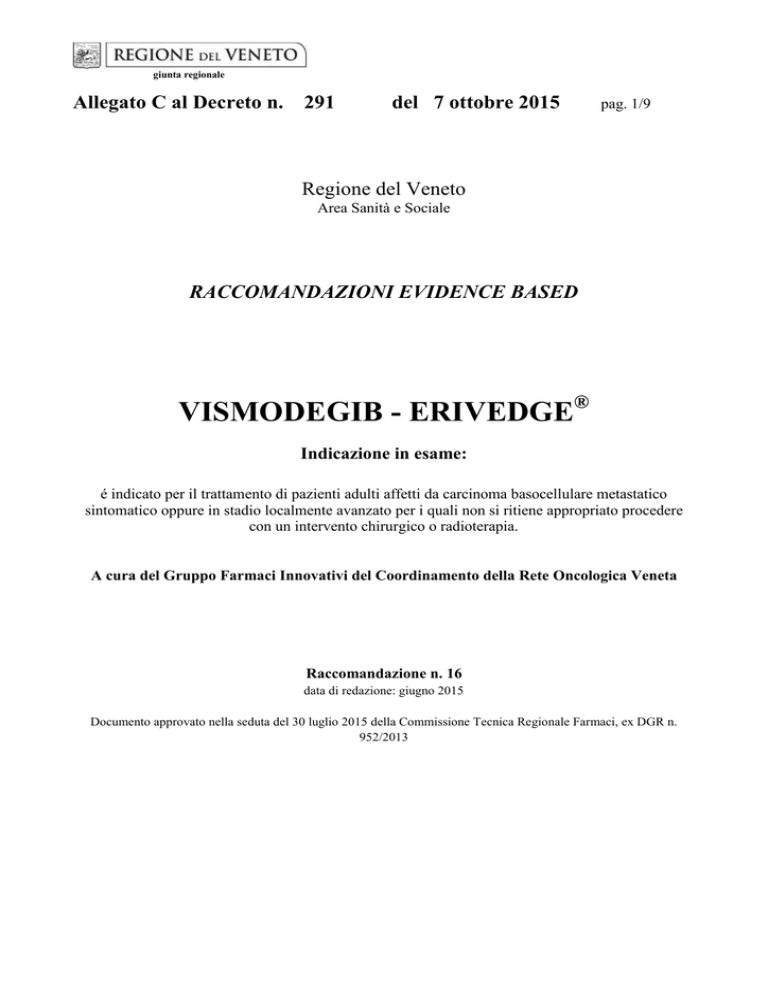 REGIONE DEL VENETO
giunta regionale

Allegato C al Decreto n. 291 del 7 ottobre 2015 pag. 1/9

Regione del Veneto
Area Sanità e Sociale

RACCOMANDAZIONI EVIDENCE BASED

VISMODEGIB - ERIVEDGE®

Indicazione in esame:

é indicato per il trattamento di pazienti adulti affetti da carcinoma basocellulare metastatico sintomatico oppure in stadio localmente avanzato per i quali non si ritiene appropriato procedere con un intervento chirurgico o radioterapia.

A cura del Gruppo Farmaci Innovativi del Coordinamento della Rete Oncologica Veneta

Raccomandazione n. 16
data di redazione: giugno 2015

Documento approvato nella seduta del 30 luglio 2015 della Commissione Tecnica Regionale Farmaci, ex DGR n. 952/2013